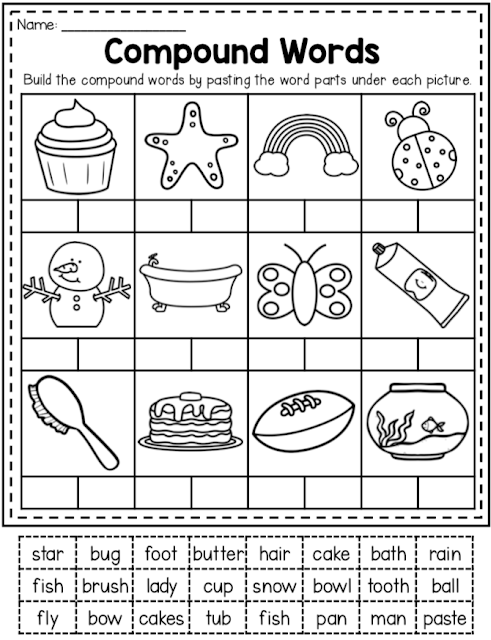 Name: ____

Compound Words

Build the compound words by pasting the word parts under each picture.

| star | bug | foot | butter | hair | cake | bath | rain |
|---|---|---|---|---|---|---|---|
| fish | brush | lady | cup | snow | bowl | tooth | ball |
| fly | bow | cakes | tub | fish | pan | man | paste |